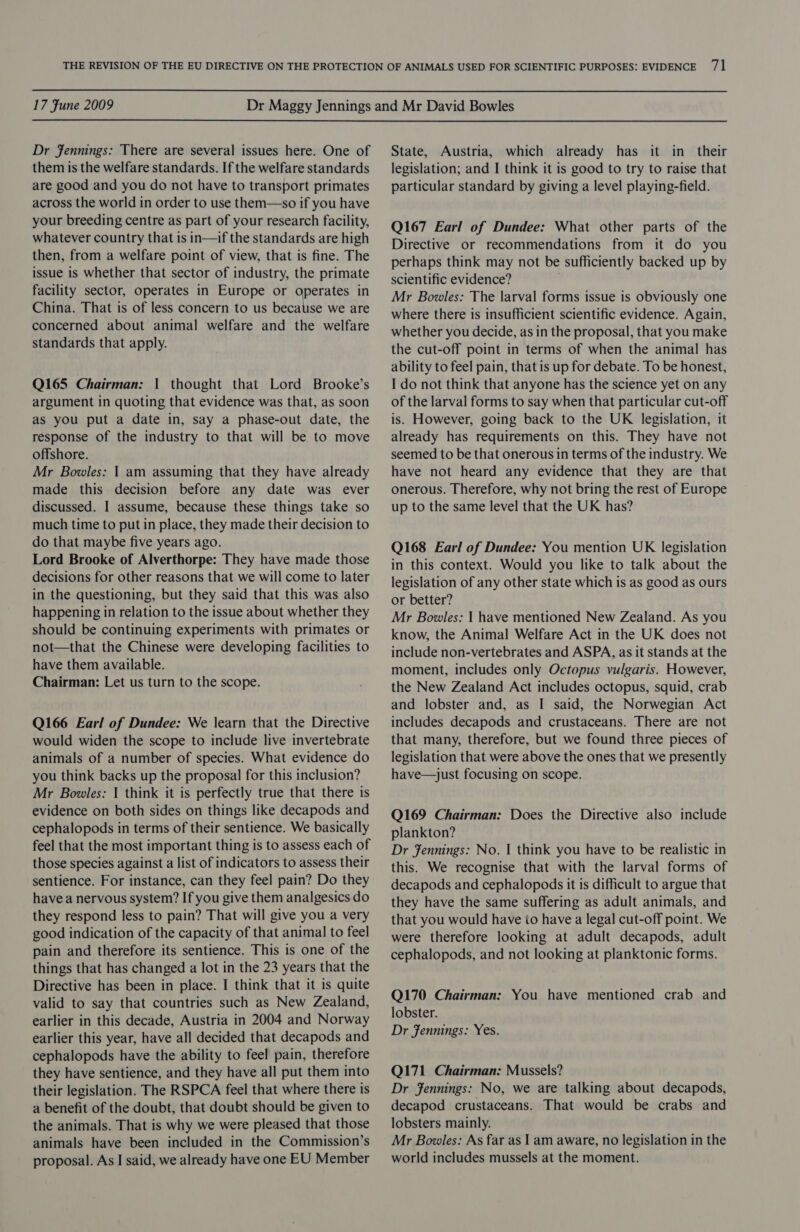 THE REVISION OF THE EU DIRECTIVE ON THE PROTECTION OF ANIMALS USED FOR SCIENTIFIC PURPOSES: EVIDENCE 71

17 June 2009 Dr Maggy Jennings and Mr David Bowles

Dr Jennings: There are several issues here. One of them is the welfare standards. If the welfare standards are good and you do not have to transport primates across the world in order to use them—so if you have your breeding centre as part of your research facility, whatever country that is in—if the standards are high then, from a welfare point of view, that is fine. The issue is whether that sector of industry, the primate facility sector, operates in Europe or operates in China. That is of less concern to us because we are concerned about animal welfare and the welfare standards that apply.

Q165 Chairman: I thought that Lord Brooke's argument in quoting that evidence was that, as soon as you put a date in, say a phase-out date, the response of the industry to that will be to move offshore.
Mr Bowles: I am assuming that they have already made this decision before any date was ever discussed. I assume, because these things take so much time to put in place, they made their decision to do that maybe five years ago.
Lord Brooke of Alverthorpe: They have made those decisions for other reasons that we will come to later in the questioning, but they said that this was also happening in relation to the issue about whether they should be continuing experiments with primates or not—that the Chinese were developing facilities to have them available.
Chairman: Let us turn to the scope.

Q166 Earl of Dundee: We learn that the Directive would widen the scope to include live invertebrate animals of a number of species. What evidence do you think backs up the proposal for this inclusion?
Mr Bowles: I think it is perfectly true that there is evidence on both sides on things like decapods and cephalopods in terms of their sentience. We basically feel that the most important thing is to assess each of those species against a list of indicators to assess their sentience. For instance, can they feel pain? Do they have a nervous system? If you give them analgesics do they respond less to pain? That will give you a very good indication of the capacity of that animal to feel pain and therefore its sentience. This is one of the things that has changed a lot in the 23 years that the Directive has been in place. I think that it is quite valid to say that countries such as New Zealand, earlier in this decade, Austria in 2004 and Norway earlier this year, have all decided that decapods and cephalopods have the ability to feel pain, therefore they have sentience, and they have all put them into their legislation. The RSPCA feel that where there is a benefit of the doubt, that doubt should be given to the animals. That is why we were pleased that those animals have been included in the Commission's proposal. As I said, we already have one EU Member State, Austria, which already has it in their legislation; and I think it is good to try to raise that particular standard by giving a level playing-field.

Q167 Earl of Dundee: What other parts of the Directive or recommendations from it do you perhaps think may not be sufficiently backed up by scientific evidence?
Mr Bowles: The larval forms issue is obviously one where there is insufficient scientific evidence. Again, whether you decide, as in the proposal, that you make the cut-off point in terms of when the animal has ability to feel pain, that is up for debate. To be honest, I do not think that anyone has the science yet on any of the larval forms to say when that particular cut-off is. However, going back to the UK legislation, it already has requirements on this. They have not seemed to be that onerous in terms of the industry. We have not heard any evidence that they are that onerous. Therefore, why not bring the rest of Europe up to the same level that the UK has?

Q168 Earl of Dundee: You mention UK legislation in this context. Would you like to talk about the legislation of any other state which is as good as ours or better?
Mr Bowles: I have mentioned New Zealand. As you know, the Animal Welfare Act in the UK does not include non-vertebrates and ASPA, as it stands at the moment, includes only Octopus vulgaris. However, the New Zealand Act includes octopus, squid, crab and lobster and, as I said, the Norwegian Act includes decapods and crustaceans. There are not that many, therefore, but we found three pieces of legislation that were above the ones that we presently have—just focusing on scope.

Q169 Chairman: Does the Directive also include plankton?
Dr Jennings: No. I think you have to be realistic in this. We recognise that with the larval forms of decapods and cephalopods it is difficult to argue that they have the same suffering as adult animals, and that you would have to have a legal cut-off point. We were therefore looking at adult decapods, adult cephalopods, and not looking at planktonic forms.

Q170 Chairman: You have mentioned crab and lobster.
Dr Jennings: Yes.

Q171 Chairman: Mussels?
Dr Jennings: No, we are talking about decapods, decapod crustaceans. That would be crabs and lobsters mainly.
Mr Bowles: As far as I am aware, no legislation in the world includes mussels at the moment.